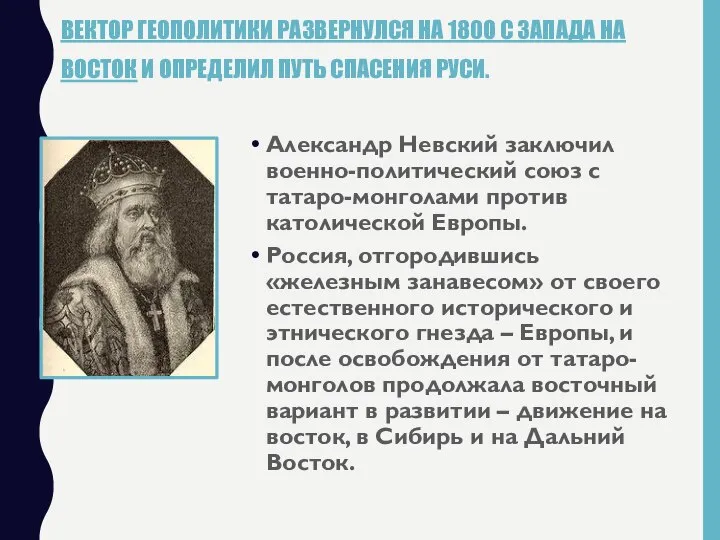 ВЕКТОР ГЕОПОЛИТИКИ РАЗВЕРНУЛСЯ НА 1800 С ЗАПАДА НА ВОСТОК И ОПРЕДЕЛИЛ ПУТЬ СПАСЕНИЯ РУСИ.

• Александр Невский заключил военно-политический союз с татаро-монголами против католической Европы.

• Россия, отгородившись «железным занавесом» от своего естественного исторического и этнического гнезда – Европы, и после освобождения от татаро-монголов продолжала восточный вариант в развитии – движение на восток, в Сибирь и на Дальний Восток.